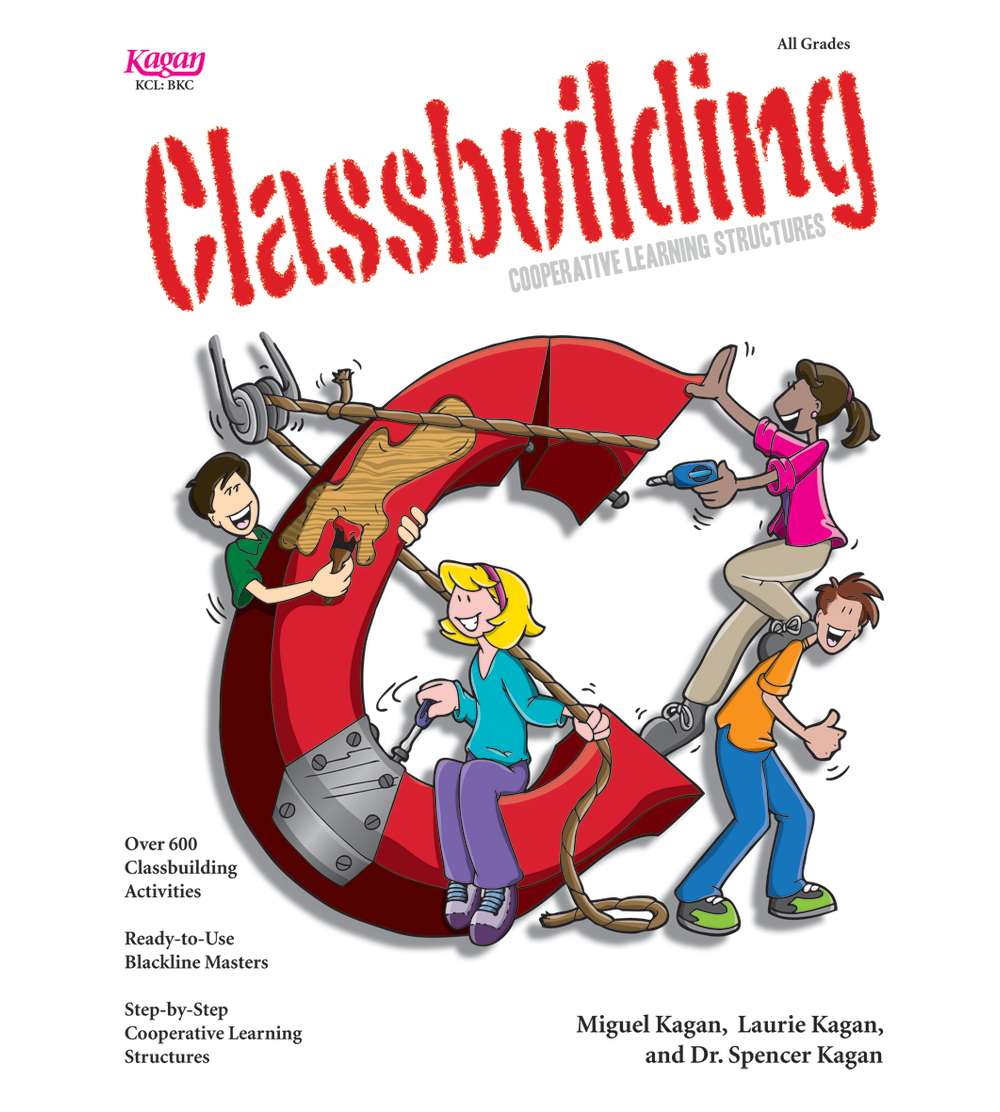 Kagan
KCL: BKC

All Grades

Classbuilding

COOPERATIVE LEARNING STRUCTURES

Over 600 Classbuilding Activities

Ready-to-Use Blackline Masters

Step-by-Step Cooperative Learning Structures

Miguel Kagan, Laurie Kagan, and Dr. Spencer Kagan